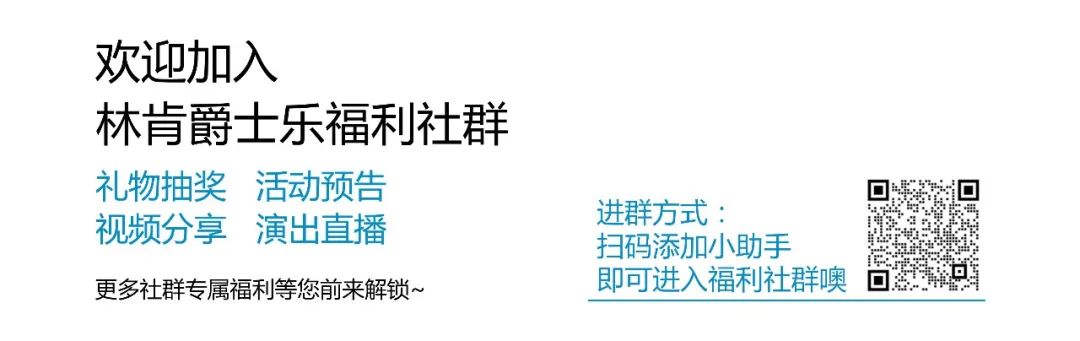 欢迎加入
林肯爵士乐福利社群

礼物抽奖　活动预告
视频分享　演出直播

更多社群专属福利等您前来解锁~

进群方式：
扫码添加小助手
即可进入福利社群噢